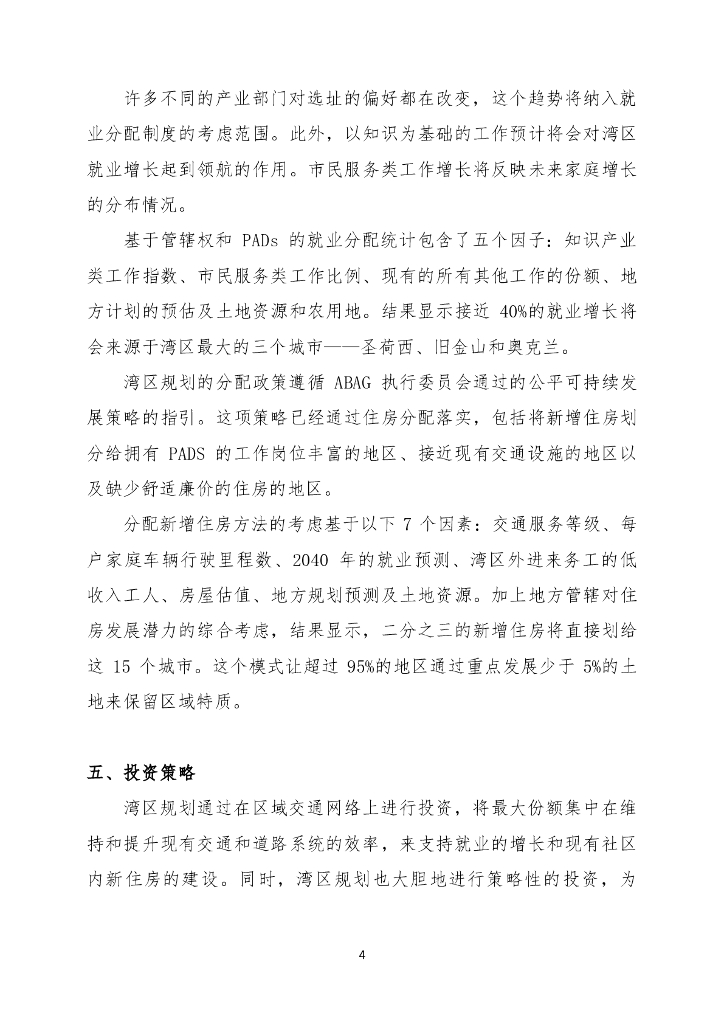 许多不同的产业部门对选址的偏好都在改变，这个趋势将纳入就业分配制度的考虑范围。此外，以知识为基础的工作预计将会对湾区就业增长起到领航的作用。市民服务类工作增长将反映未来家庭增长的分布情况。

基于管辖权和 PADs 的就业分配统计包含了五个因子：知识产业类工作指数、市民服务类工作比例、现有的所有其他工作的份额、地方计划的预估及土地资源和农用地。结果显示接近 40%的就业增长将会来源于湾区最大的三个城市——圣荷西、旧金山和奥克兰。

湾区规划的分配政策遵循 ABAG 执行委员会通过的公平可持续发展策略的指引。这项策略已经通过住房分配落实，包括将新增住房划分给拥有 PADS 的工作岗位丰富的地区、接近现有交通设施的地区以及缺少舒适廉价的住房的地区。

分配新增住房方法的考虑基于以下 7 个因素：交通服务等级、每户家庭车辆行驶里程数、2040 年的就业预测、湾区外进来务工的低收入工人、房屋估值、地方规划预测及土地资源。加上地方管辖对住房发展潜力的综合考虑，结果显示，二分之三的新增住房将直接划给这 15 个城市。这个模式让超过 95%的地区通过重点发展少于 5%的土地来保留区域特质。

五、投资策略

湾区规划通过在区域交通网络上进行投资，将最大份额集中在维持和提升现有交通和道路系统的效率，来支持就业的增长和现有社区内新住房的建设。同时，湾区规划也大胆地进行策略性的投资，为

4